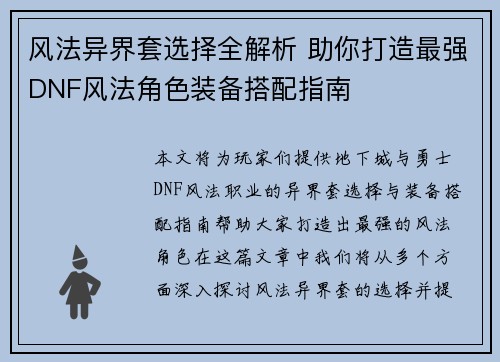 风法异界套选择全解析 助你打造最强DNF风法角色装备搭配指南

本文将为玩家们提供地下城与勇士DNF风法职业的异界套选择与装备搭配指南帮助大家打造出最强的风法角色在这篇文章中我们将从多个方面深入探讨风法异界套的选择并提